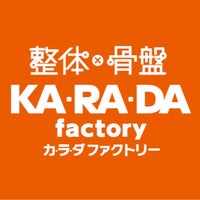 整体×骨盤
KA·RA·DA
factory
カ·ラ·ダ ファクトリー